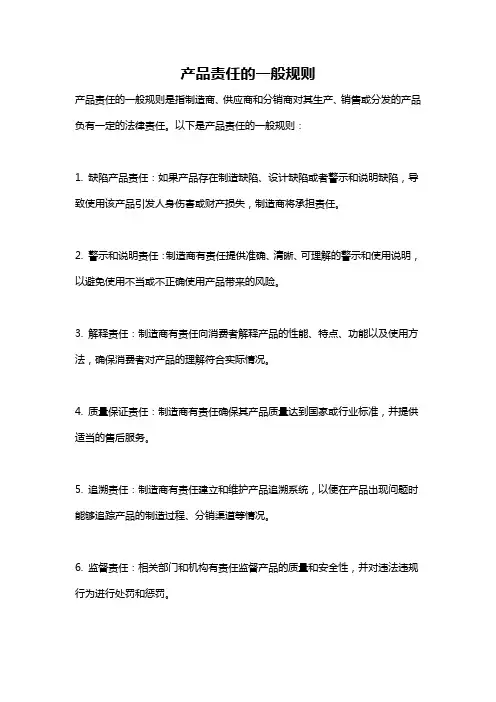 产品责任的一般规则

产品责任的一般规则是指制造商、供应商和分销商对其生产、销售或分发的产品负有一定的法律责任。以下是产品责任的一般规则：

1. 缺陷产品责任：如果产品存在制造缺陷、设计缺陷或者警示和说明缺陷，导致使用该产品引发人身伤害或财产损失，制造商将承担责任。

2. 警示和说明责任：制造商有责任提供准确、清晰、可理解的警示和使用说明，以避免使用不当或不正确使用产品带来的风险。

3. 解释责任：制造商有责任向消费者解释产品的性能、特点、功能以及使用方法，确保消费者对产品的理解符合实际情况。

4. 质量保证责任：制造商有责任确保其产品质量达到国家或行业标准，并提供适当的售后服务。

5. 追溯责任：制造商有责任建立和维护产品追溯系统，以便在产品出现问题时能够追踪产品的制造过程、分销渠道等情况。

6. 监督责任：相关部门和机构有责任监督产品的质量和安全性，并对违法违规行为进行处罚和惩罚。